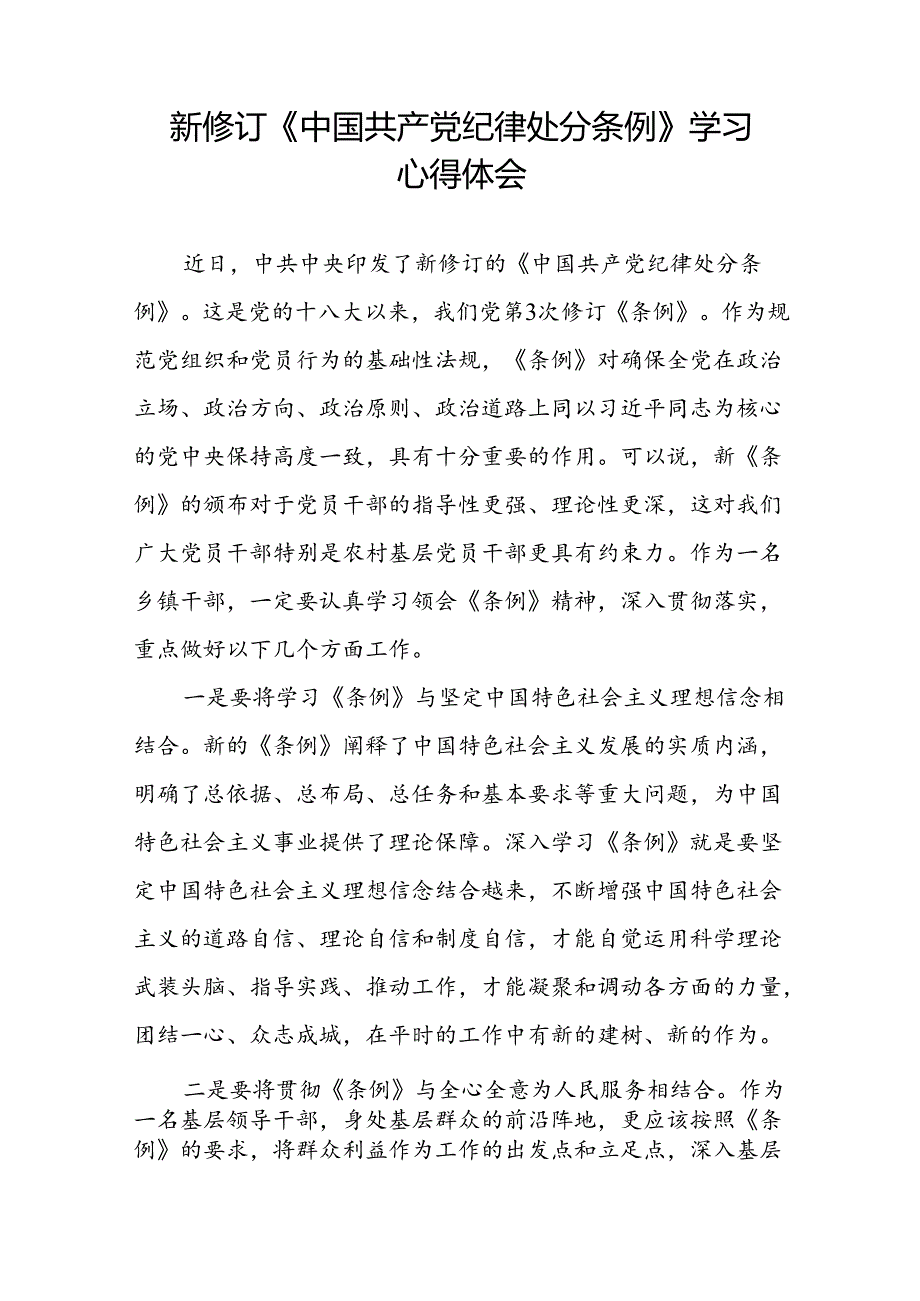 新修订《中国共产党纪律处分条例》学习心得体会

近日，中共中央印发了新修订的《中国共产党纪律处分条例》。这是党的十八大以来，我们党第3次修订《条例》。作为规范党组织和党员行为的基础性法规，《条例》对确保全党在政治立场、政治方向、政治原则、政治道路上同以习近平同志为核心的党中央保持高度一致，具有十分重要的作用。可以说，新《条例》的颁布对于党员干部的指导性更强、理论性更深，这对我们广大党员干部特别是农村基层党员干部更具有约束力。作为一名乡镇干部，一定要认真学习领会《条例》精神，深入贯彻落实，重点做好以下几个方面工作。

一是要将学习《条例》与坚定中国特色社会主义理想信念相结合。新的《条例》阐释了中国特色社会主义发展的实质内涵，明确了总依据、总布局、总任务和基本要求等重大问题，为中国特色社会主义事业提供了理论保障。深入学习《条例》就是要坚定中国特色社会主义理想信念结合越来，不断增强中国特色社会主义的道路自信、理论自信和制度自信，才能自觉运用科学理论武装头脑、指导实践、推动工作，才能凝聚和调动各方面的力量，团结一心、众志成城，在平时的工作中有新的建树、新的作为。

二是要将贯彻《条例》与全心全意为人民服务相结合。作为一名基层领导干部，身处基层群众的前沿阵地，更应该按照《条例》的要求，将群众利益作为工作的出发点和立足点，深入基层